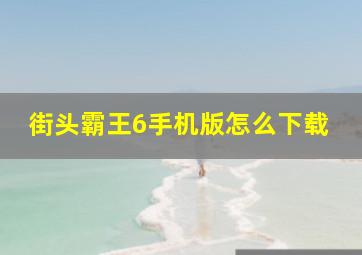 街头霸王6手机版怎么下载